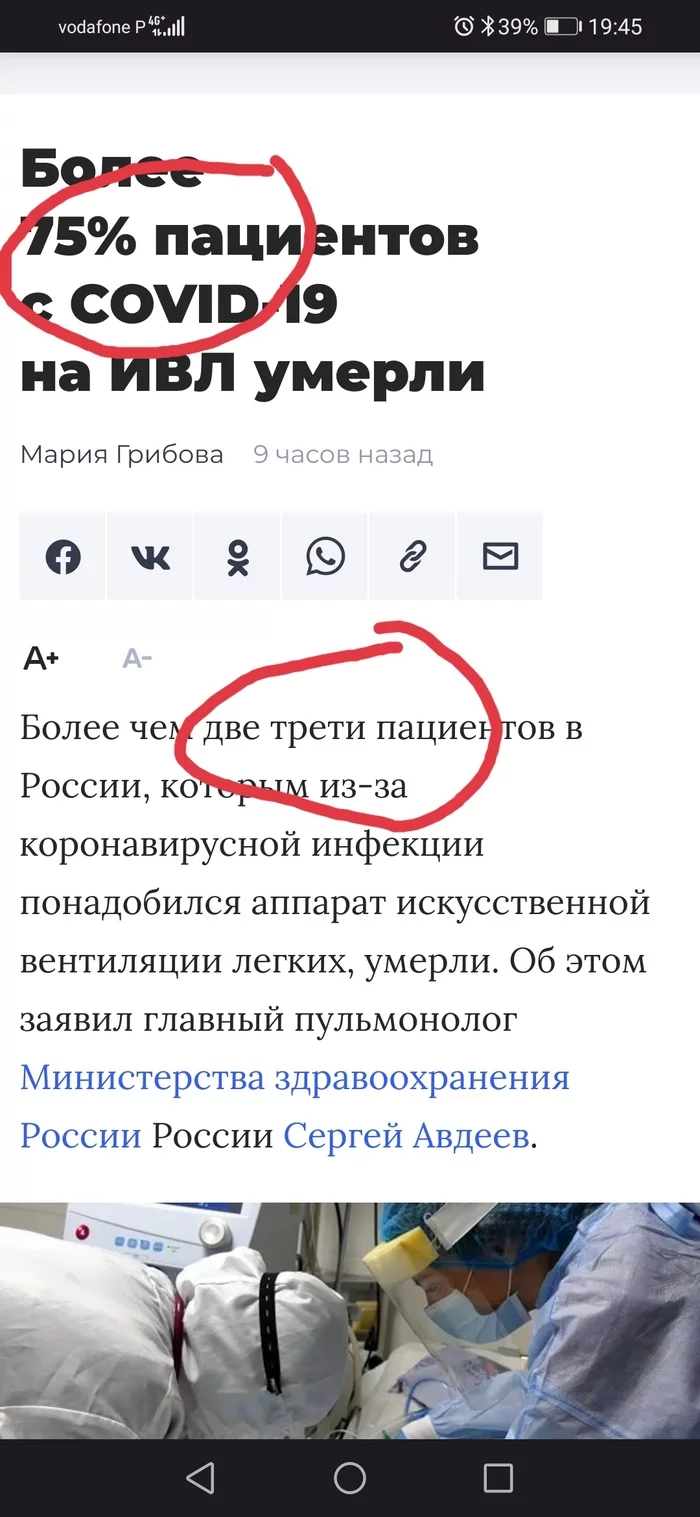 vodafone P 4G+ 39% 19:45

Более 75% пациентов с COVID-19 на ИВЛ умерли

Мария Грибова 9 часов назад

A+ A-

Более чем две трети пациентов в России, которым из-за коронавирусной инфекции понадобился аппарат искусственной вентиляции легких, умерли. Об этом заявил главный пульмонолог Министерства здравоохранения России России Сергей Авдеев.